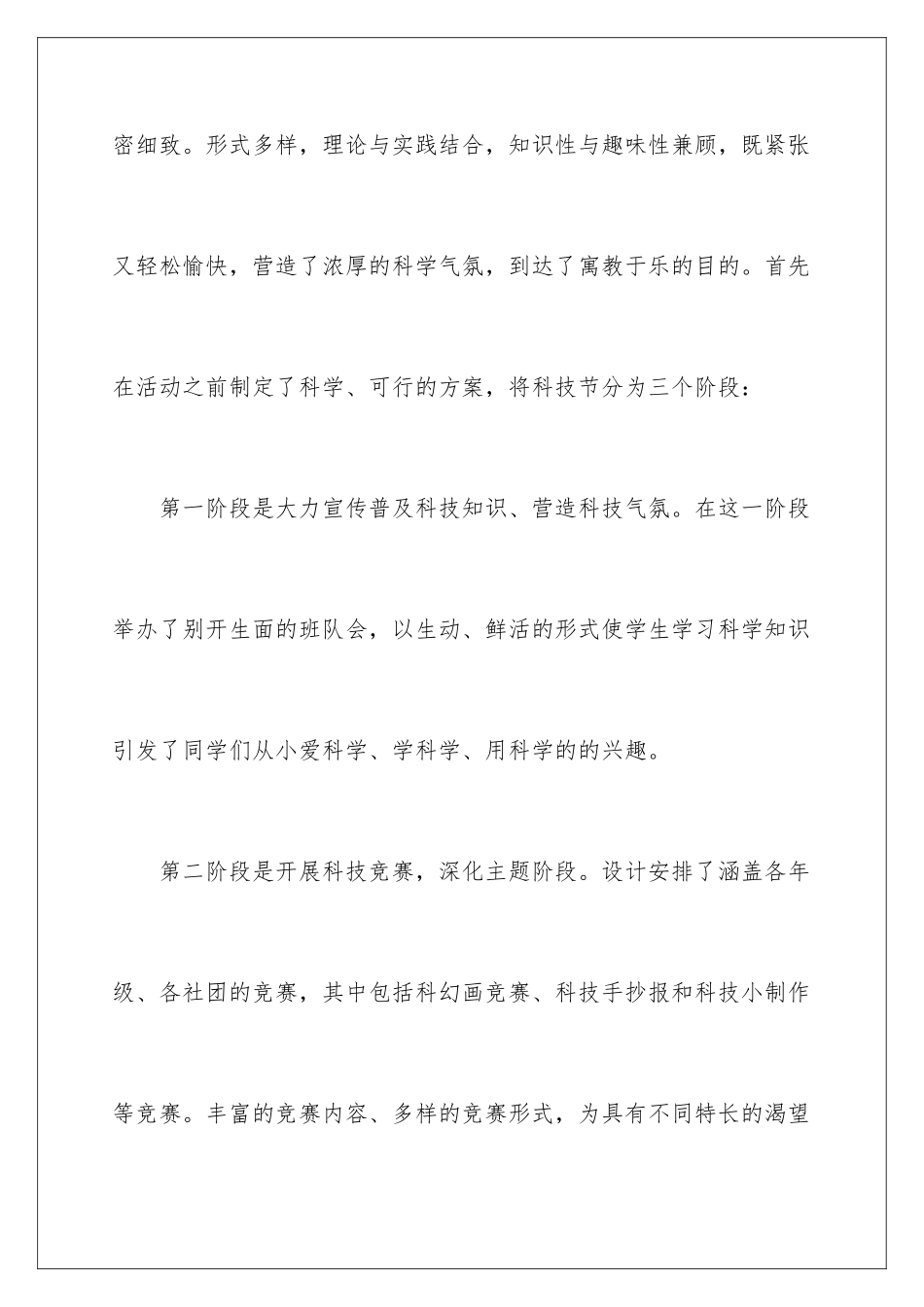 密细致。形式多样，理论与实践结合，知识性与趣味性兼顾，既紧张又轻松愉快，营造了浓厚的科学气氛，到达了寓教于乐的目的。首先在活动之前制定了科学、可行的方案，将科技节分为三个阶段：

第一阶段是大力宣传普及科技知识、营造科技气氛。在这一阶段举办了别开生面的班队会，以生动、鲜活的形式使学生学习科学知识引发了同学们从小爱科学、学科学、用科学的的兴趣。

第二阶段是开展科技竞赛，深化主题阶段。设计安排了涵盖各年级、各社团的竞赛，其中包括科幻画竞赛、科技手抄报和科技小制作等竞赛。丰富的竞赛内容、多样的竞赛形式，为具有不同特长的渴望